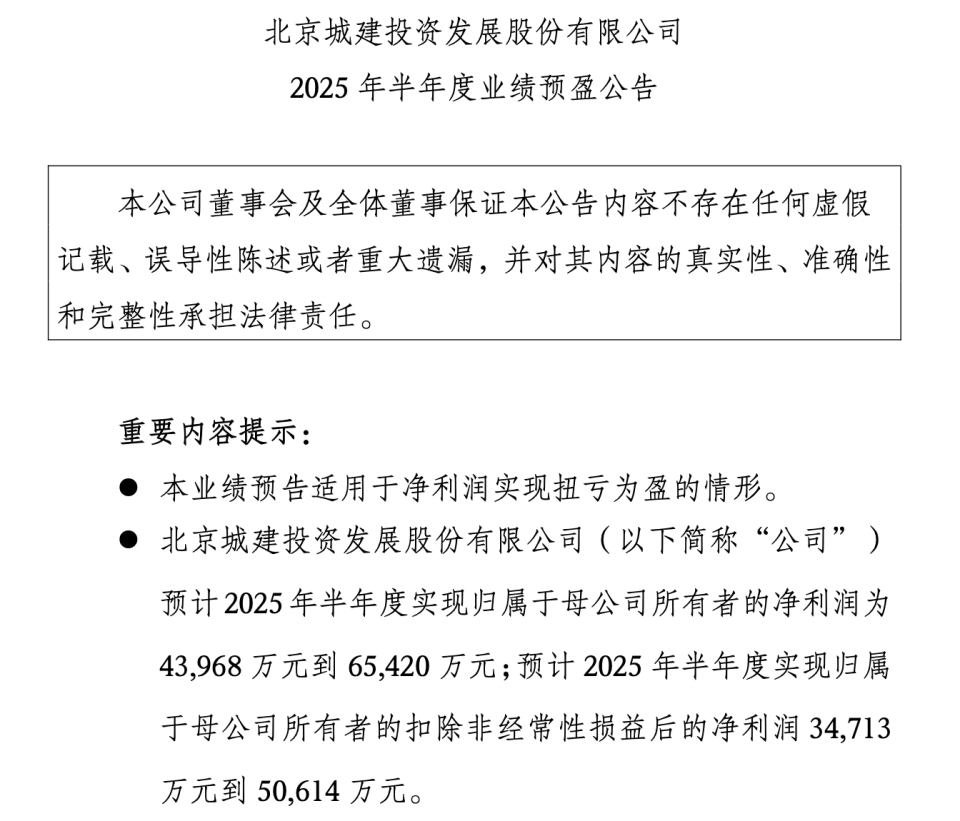 北京城建投资发展股份有限公司
2025 年半年度业绩预盈公告

本公司董事会及全体董事保证本公告内容不存在任何虚假记载、误导性陈述或者重大遗漏，并对其内容的真实性、准确性和完整性承担法律责任。

重要内容提示：

● 本业绩预告适用于净利润实现扭亏为盈的情形。

● 北京城建投资发展股份有限公司（以下简称“公司”）预计 2025 年半年度实现归属于母公司所有者的净利润为 43,968 万元到 65,420 万元；预计 2025 年半年度实现归属于母公司所有者的扣除非经常性损益后的净利润 34,713 万元到 50,614 万元。